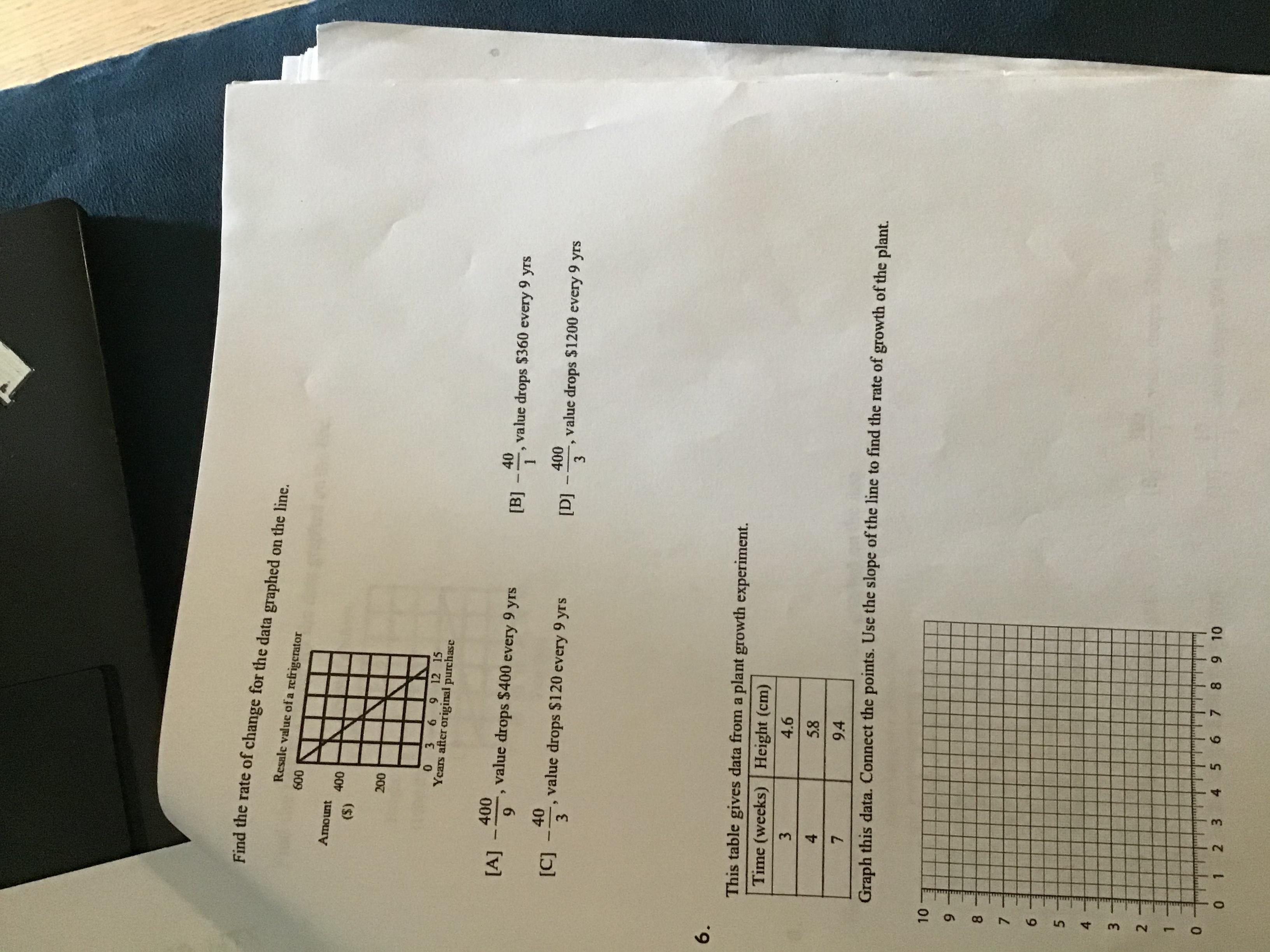 Find the rate of change for the data graphed on the line.

Resale value of a refrigerator

Amount ($)

600
400
200

0 3 6 9 12 15
Years after original purchase

[A] $-\frac{400}{9}$, value drops \$400 every 9 yrs

[B] $-\frac{40}{1}$, value drops \$360 every 9 yrs

[C] $-\frac{40}{3}$, value drops \$120 every 9 yrs

[D] $-\frac{400}{3}$, value drops \$1200 every 9 yrs

6.

This table gives data from a plant growth experiment.

| Time (weeks) | Height (cm) |
|---|---|
| 3 | 4.6 |
| 4 | 5.8 |
| 7 | 9.4 |

Graph this data. Connect the points. Use the slope of the line to find the rate of growth of the plant.

10
9
8
7
6
5
4
3
2
1
0

0 1 2 3 4 5 6 7 8 9 10